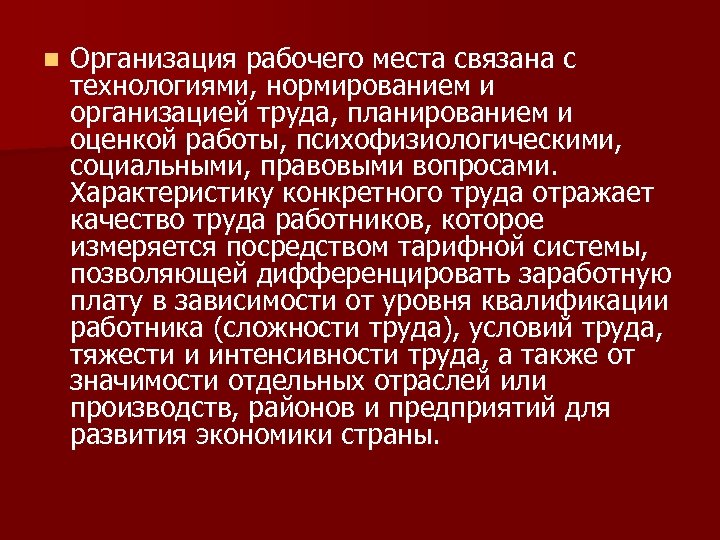 Организация рабочего места связана с технологиями, нормированием и организацией труда, планированием и оценкой работы, психофизиологическими, социальными, правовыми вопросами. Характеристику конкретного труда отражает качество труда работников, которое измеряется посредством тарифной системы, позволяющей дифференцировать заработную плату в зависимости от уровня квалификации работника (сложности труда), условий труда, тяжести и интенсивности труда, а также от значимости отдельных отраслей или производств, районов и предприятий для развития экономики страны.